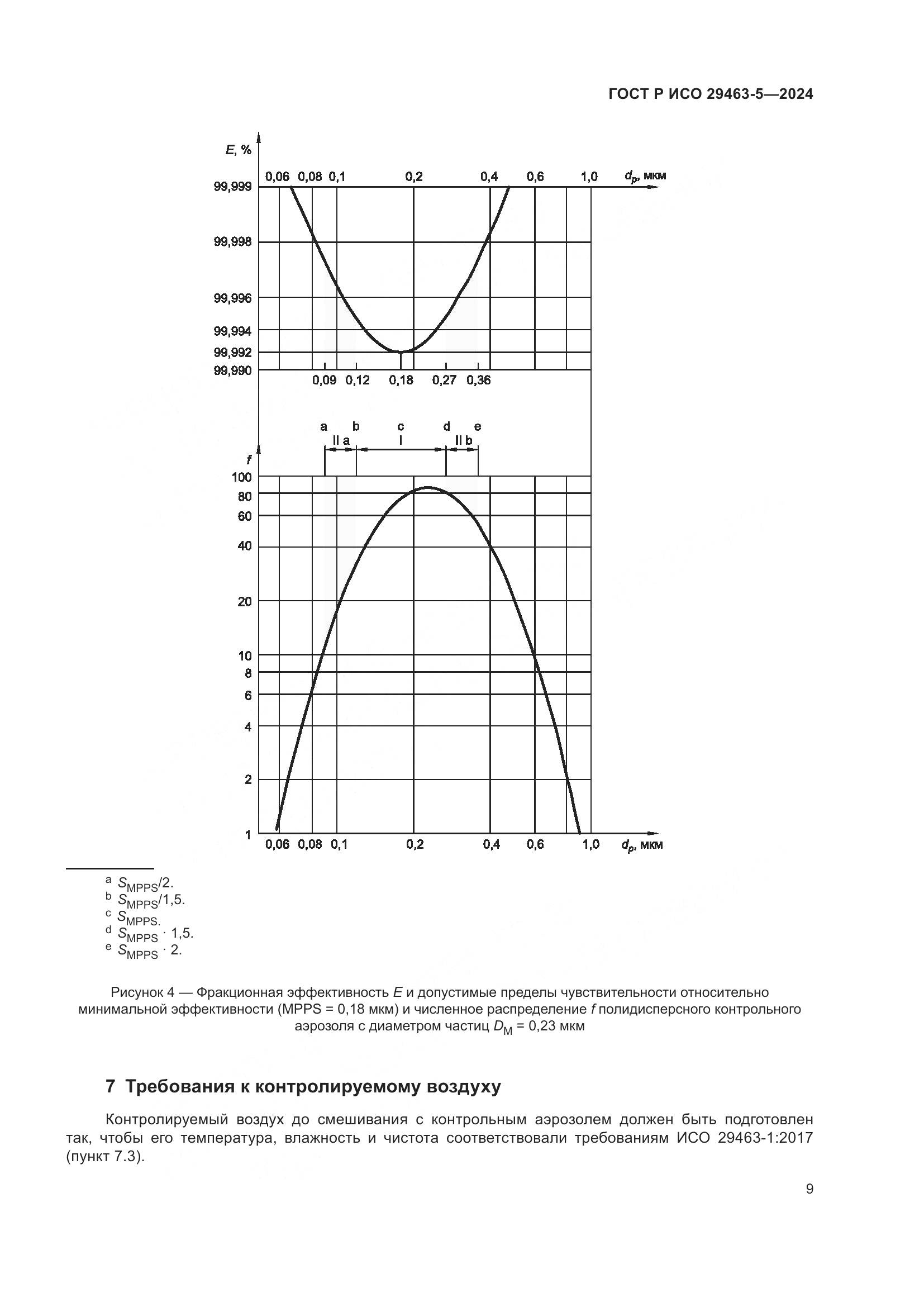 ГОСТ Р ИСО 29463-5—2024

$E$, %

0,06 0,08 0,1 0,2 0,4 0,6 1,0 $d_p$, мкм

99,999
99,998
99,996
99,994
99,992
99,990

0,09 0,12 0,18 0,27 0,36

a b c d e
II a I II b

$f$
100
80
60
40
20
10
8
6
4
2
1

0,06 0,08 0,1 0,2 0,4 0,6 1,0 $d_p$, мкм

$^a$ $S_{MPPS}/2$.
$^b$ $S_{MPPS}/1{,}5$.
$^c$ $S_{MPPS}$.
$^d$ $S_{MPPS} \cdot 1{,}5$.
$^e$ $S_{MPPS} \cdot 2$.

Рисунок 4 — Фракционная эффективность $E$ и допустимые пределы чувствительности относительно минимальной эффективности (MPPS = 0,18 мкм) и численное распределение $f$ полидисперсного контрольного аэрозоля с диаметром частиц $D_M$ = 0,23 мкм

7 Требования к контролируемому воздуху

Контролируемый воздух до смешивания с контрольным аэрозолем должен быть подготовлен так, чтобы его температура, влажность и чистота соответствовали требованиям ИСО 29463-1:2017 (пункт 7.3).

9